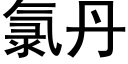 氯丹